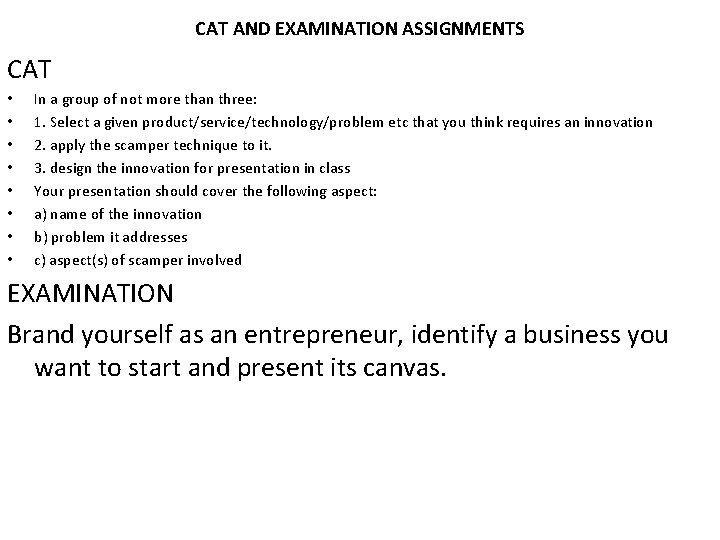 CAT AND EXAMINATION ASSIGNMENTS

CAT

• In a group of not more than three:
• 1. Select a given product/service/technology/problem etc that you think requires an innovation
• 2. apply the scamper technique to it.
• 3. design the innovation for presentation in class
• Your presentation should cover the following aspect:
• a) name of the innovation
• b) problem it addresses
• c) aspect(s) of scamper involved

EXAMINATION

Brand yourself as an entrepreneur, identify a business you want to start and present its canvas.